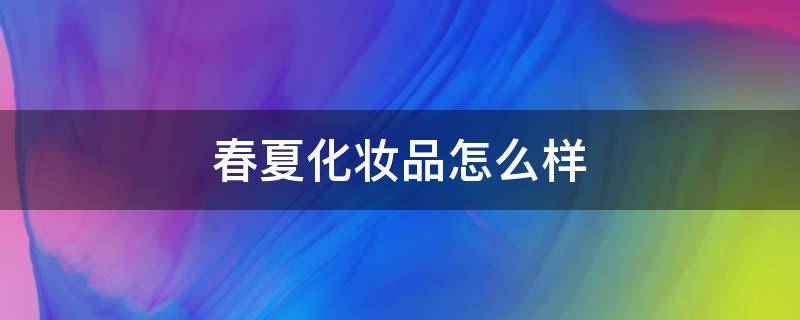 春夏化妆品怎么样